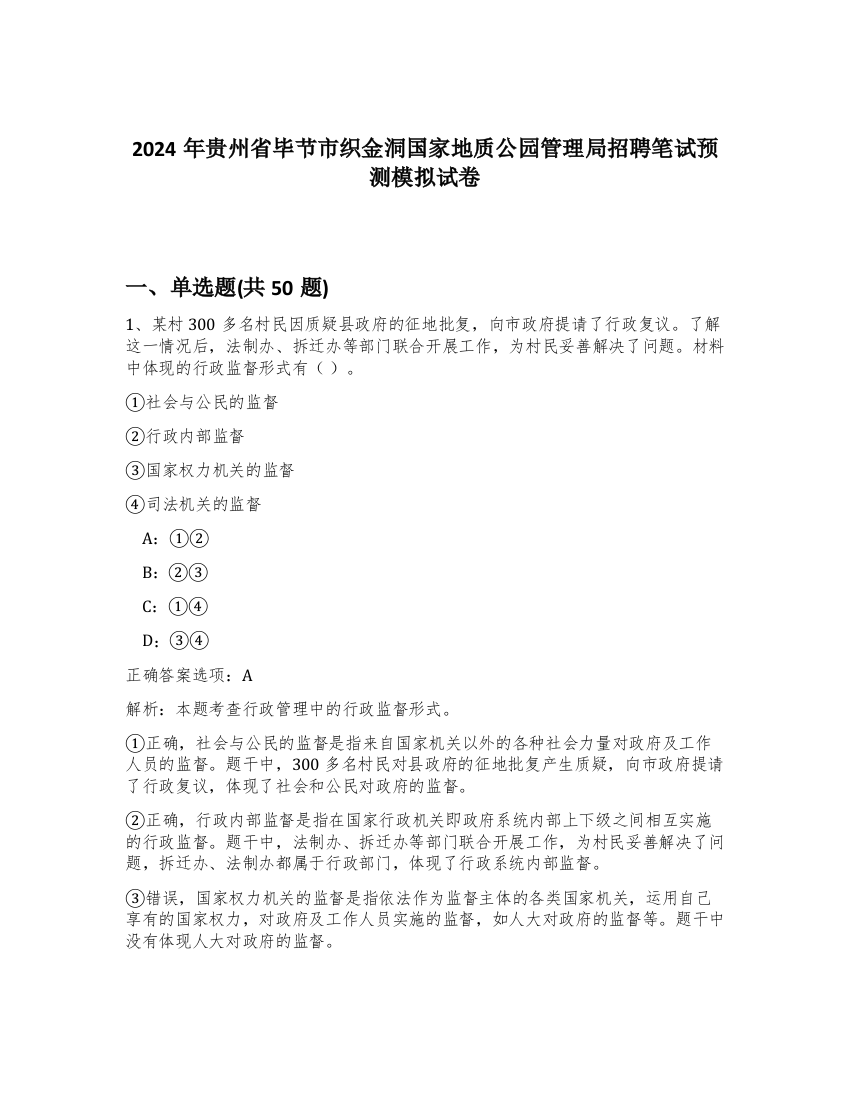 2024 年贵州省毕节市织金洞国家地质公园管理局招聘笔试预测模拟试卷

一、单选题(共 50 题)

1、某村 300 多名村民因质疑县政府的征地批复，向市政府提请了行政复议。了解这一情况后，法制办、拆迁办等部门联合开展工作，为村民妥善解决了问题。材料中体现的行政监督形式有（ ）。

①社会与公民的监督

②行政内部监督

③国家权力机关的监督

④司法机关的监督

A：①②

B：②③

C：①④

D：③④

正确答案选项：A

解析：本题考查行政管理中的行政监督形式。

①正确，社会与公民的监督是指来自国家机关以外的各种社会力量对政府及工作人员的监督。题干中，300 多名村民对县政府的征地批复产生质疑，向市政府提请了行政复议，体现了社会和公民对政府的监督。

②正确，行政内部监督是指在国家行政机关即政府系统内部上下级之间相互实施的行政监督。题干中，法制办、拆迁办等部门联合开展工作，为村民妥善解决了问题，拆迁办、法制办都属于行政部门，体现了行政系统内部监督。

③错误，国家权力机关的监督是指依法作为监督主体的各类国家机关，运用自己享有的国家权力，对政府及工作人员实施的监督，如人大对政府的监督等。题干中没有体现人大对政府的监督。